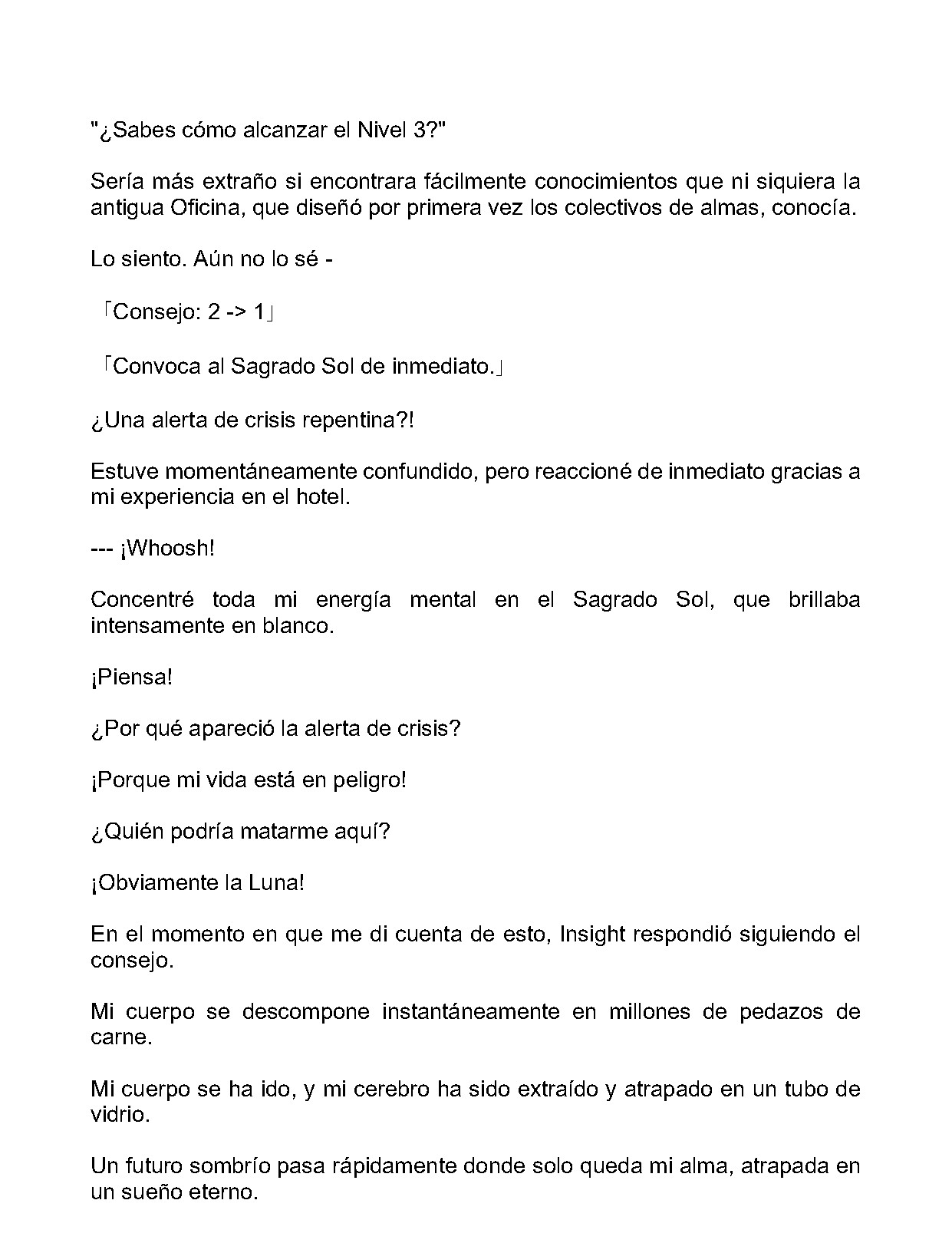 "¿Sabes cómo alcanzar el Nivel 3?"

Sería más extraño si encontrara fácilmente conocimientos que ni siquiera la antigua Oficina, que diseñó por primera vez los colectivos de almas, conocía.

Lo siento. Aún no lo sé -

「Consejo: 2 -> 1」

「Convoca al Sagrado Sol de inmediato.」

¿Una alerta de crisis repentina?!

Estuve momentáneamente confundido, pero reaccioné de inmediato gracias a mi experiencia en el hotel.

--- ¡Whoosh!

Concentré toda mi energía mental en el Sagrado Sol, que brillaba intensamente en blanco.

¡Piensa!

¿Por qué apareció la alerta de crisis?

¡Porque mi vida está en peligro!

¿Quién podría matarme aquí?

¡Obviamente la Luna!

En el momento en que me di cuenta de esto, Insight respondió siguiendo el consejo.

Mi cuerpo se descompone instantáneamente en millones de pedazos de carne.

Mi cuerpo se ha ido, y mi cerebro ha sido extraído y atrapado en un tubo de vidrio.

Un futuro sombrío pasa rápidamente donde solo queda mi alma, atrapada en un sueño eterno.